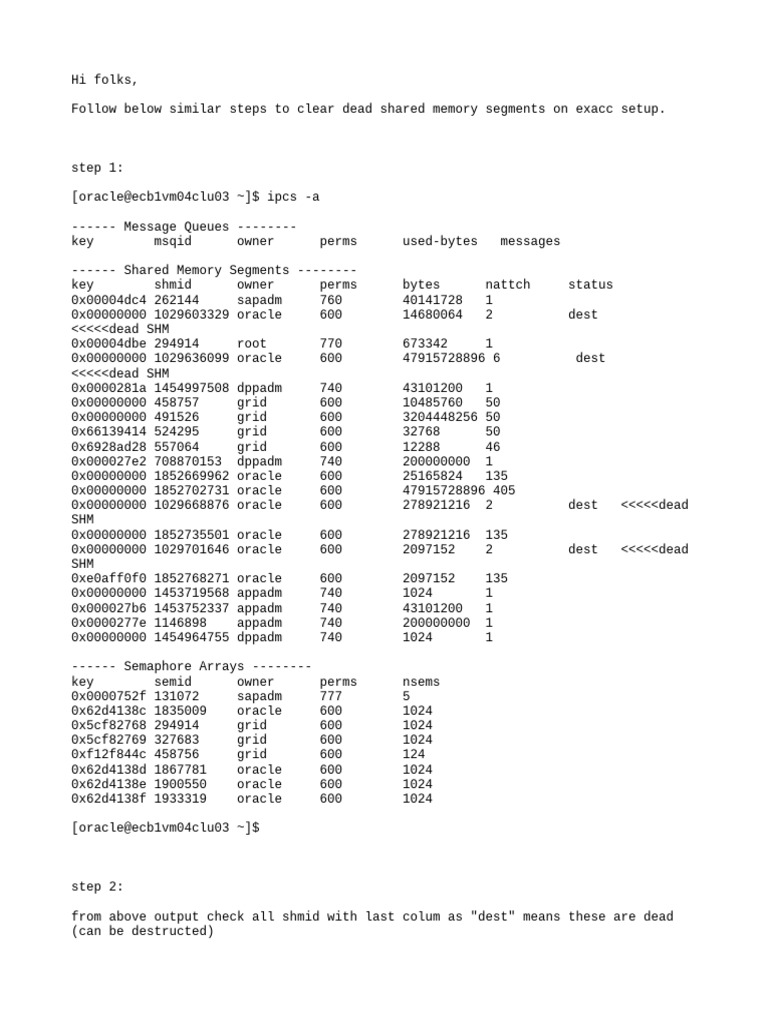 Hi folks,

Follow below similar steps to clear dead shared memory segments on exacc setup.

step 1:

[oracle@ecb1vm04clu03 ~]$ ipcs -a

------ Message Queues --------
key        msqid      owner      perms      used-bytes   messages

------ Shared Memory Segments --------
key        shmid      owner      perms      bytes      nattch     status
0x00004dc4 262144     sapadm     760        40141728   1
0x00000000 1029603329 oracle     600        14680064   2          dest
<<<<<dead SHM
0x00004dbe 294914     root       770        673342     1
0x00000000 1029636099 oracle     600        47915728896 6          dest
<<<<<dead SHM
0x0000281a 1454997508 dppadm     740        43101200   1
0x00000000 458757     grid       600        10485760   50
0x00000000 491526     grid       600        3204448256 50
0x66139414 524295     grid       600        32768      50
0x6928ad28 557064     grid       600        12288      46
0x000027e2 708870153  dppadm     740        200000000  1
0x00000000 1852669962 oracle     600        25165824   135
0x00000000 1852702731 oracle     600        47915728896 405
0x00000000 1029668876 oracle     600        278921216  2          dest   <<<<<dead SHM
0x00000000 1852735501 oracle     600        278921216  135
0x00000000 1029701646 oracle     600        2097152    2          dest   <<<<<dead SHM
0xe0aff0f0 1852768271 oracle     600        2097152    135
0x00000000 1453719568 appadm     740        1024       1
0x000027b6 1453752337 appadm     740        43101200   1
0x0000277e 1146898    appadm     740        200000000  1
0x00000000 1454964755 dppadm     740        1024       1

------ Semaphore Arrays --------
key        semid      owner      perms      nsems
0x0000752f 131072     sapadm     777        5
0x62d4138c 1835009    oracle     600        1024
0x5cf82768 294914     grid       600        1024
0x5cf82769 327683     grid       600        1024
0xf12f844c 458756     grid       600        124
0x62d4138d 1867781    oracle     600        1024
0x62d4138e 1900550    oracle     600        1024
0x62d4138f 1933319    oracle     600        1024

[oracle@ecb1vm04clu03 ~]$

step 2:

from above output check all shmid with last colum as "dest" means these are dead (can be destructed)